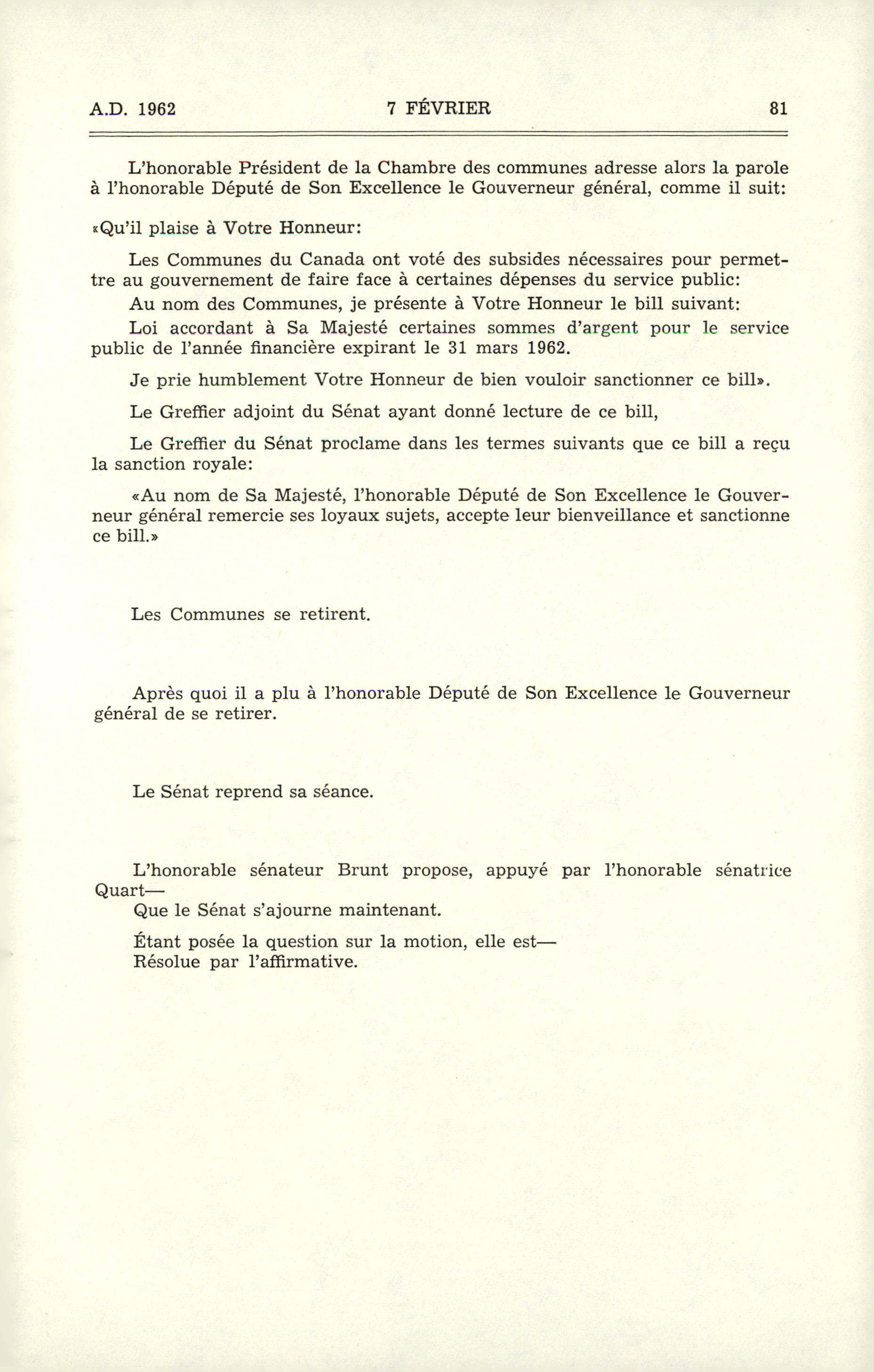 A.D. 1962 7 FÉVRIER 81

L'honorable Président de la Chambre des communes adresse alors la parole à l'honorable Député de Son Excellence le Gouverneur général, comme il suit:

«Qu'il plaise à Votre Honneur:

Les Communes du Canada ont voté des subsides nécessaires pour permettre au gouvernement de faire face à certaines dépenses du service public:

Au nom des Communes, je présente à Votre Honneur le bill suivant:

Loi accordant à Sa Majesté certaines sommes d'argent pour le service public de l'année financière expirant le 31 mars 1962.

Je prie humblement Votre Honneur de bien vouloir sanctionner ce bill».

Le Greffier adjoint du Sénat ayant donné lecture de ce bill,

Le Greffier du Sénat proclame dans les termes suivants que ce bill a reçu la sanction royale:

«Au nom de Sa Majesté, l'honorable Député de Son Excellence le Gouverneur général remercie ses loyaux sujets, accepte leur bienveillance et sanctionne ce bill.»

Les Communes se retirent.

Après quoi il a plu à l'honorable Député de Son Excellence le Gouverneur général de se retirer.

Le Sénat reprend sa séance.

L'honorable sénateur Brunt propose, appuyé par l'honorable sénatrice Quart—

Que le Sénat s'ajourne maintenant.

Étant posée la question sur la motion, elle est—
Résolue par l'affirmative.